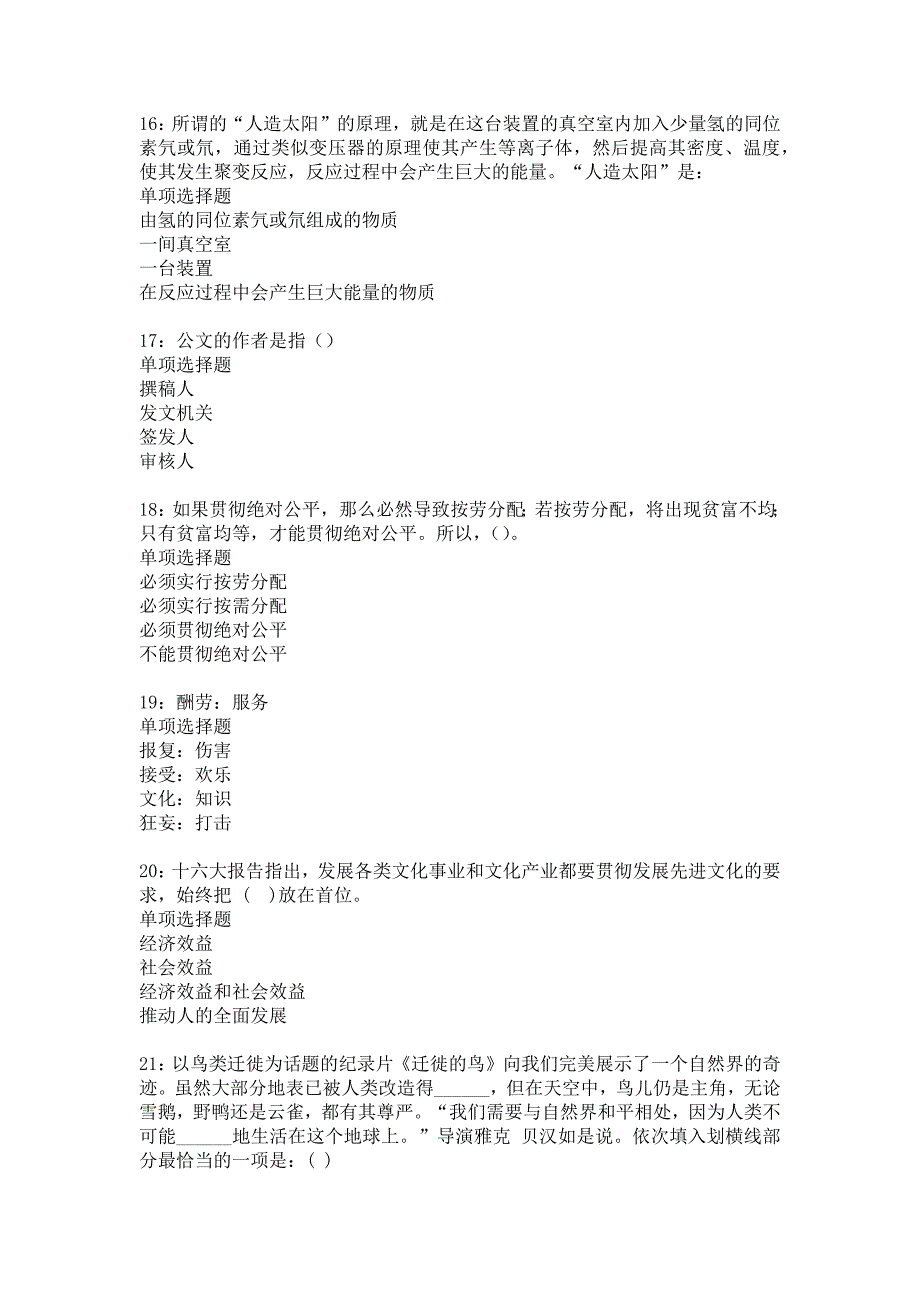 16：所谓的“人造太阳”的原理，就是在这台装置的真空室内加入少量氢的同位素氕或氘，通过类似变压器的原理使其产生等离子体，然后提高其密度、温度，使其发生聚变反应，反应过程中会产生巨大的能量。“人造太阳”是：
单项选择题
由氢的同位素氕或氘组成的物质
一间真空室
一台装置
在反应过程中会产生巨大能量的物质

17：公文的作者是指（）
单项选择题
撰稿人
发文机关
签发人
审核人

18：如果贯彻绝对公平，那么必然导致按劳分配;若按劳分配，将出现贫富不均;只有贫富均等，才能贯彻绝对公平。所以，()。
单项选择题
必须实行按劳分配
必须实行按需分配
必须贯彻绝对公平
不能贯彻绝对公平

19：酬劳：服务
单项选择题
报复：伤害
接受：欢乐
文化：知识
狂妄：打击

20：十六大报告指出，发展各类文化事业和文化产业都要贯彻发展先进文化的要求，始终把（ ）放在首位。
单项选择题
经济效益
社会效益
经济效益和社会效益
推动人的全面发展

21：以鸟类迁徙为话题的纪录片《迁徙的鸟》向我们完美展示了一个自然界的奇迹。虽然大部分地表已被人类改造得______，但在天空中，鸟儿仍是主角，无论雪鹅，野鸭还是云雀，都有其尊严。“我们需要与自然界和平相处，因为人类不可能______地生活在这个地球上。”导演雅克 贝汉如是说。依次填入划横线部分最恰当的一项是：( )